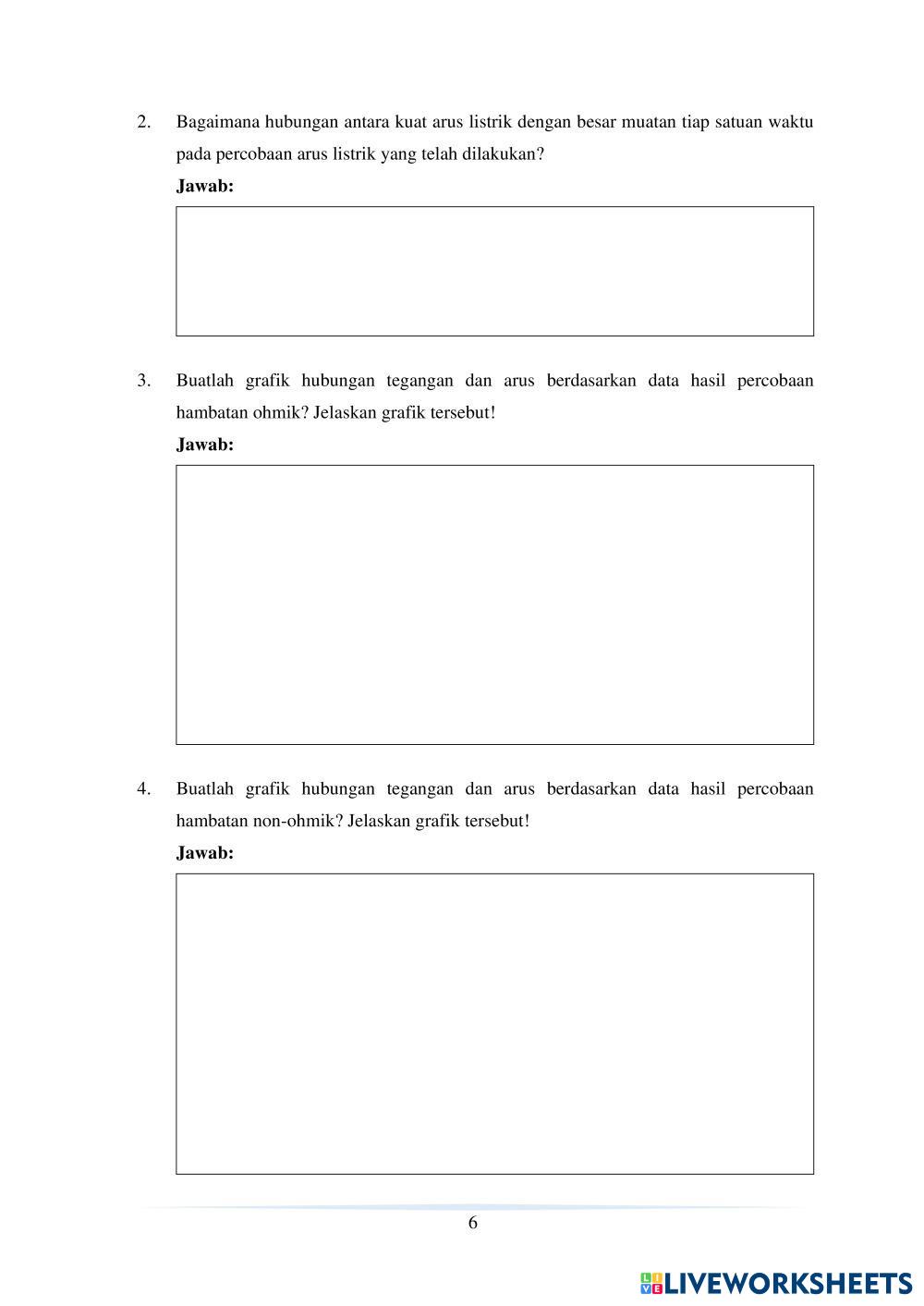 2. Bagaimana hubungan antara kuat arus listrik dengan besar muatan tiap satuan waktu pada percobaan arus listrik yang telah dilakukan?

Jawab:

3. Buatlah grafik hubungan tegangan dan arus berdasarkan data hasil percobaan hambatan ohmik? Jelaskan grafik tersebut!

Jawab:

4. Buatlah grafik hubungan tegangan dan arus berdasarkan data hasil percobaan hambatan non-ohmik? Jelaskan grafik tersebut!

Jawab:

6

LIVEWORKSHEETS